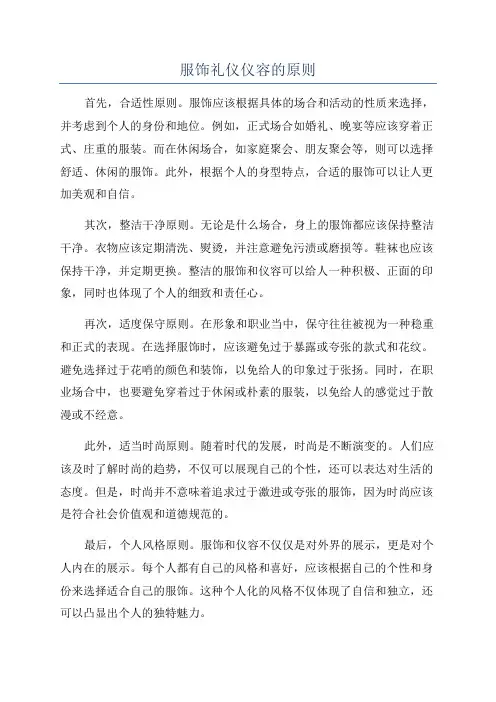 服饰礼仪仪容的原则

首先，合适性原则。服饰应该根据具体的场合和活动的性质来选择，并考虑到个人的身份和地位。例如，正式场合如婚礼、晚宴等应该穿着正式、庄重的服装。而在休闲场合，如家庭聚会、朋友聚会等，则可以选择舒适、休闲的服饰。此外，根据个人的身型特点，合适的服饰可以让人更加美观和自信。

其次，整洁干净原则。无论是什么场合，身上的服饰都应该保持整洁干净。衣物应该定期清洗、熨烫，并注意避免污渍或磨损等。鞋袜也应该保持干净，并定期更换。整洁的服饰和仪容可以给人一种积极、正面的印象，同时也体现了个人的细致和责任心。

再次，适度保守原则。在形象和职业当中，保守往往被视为一种稳重和正式的表现。在选择服饰时，应该避免过于暴露或夸张的款式和花纹。避免选择过于花哨的颜色和装饰，以免给人的印象过于张扬。同时，在职业场合中，也要避免穿着过于休闲或朴素的服装，以免给人的感觉过于散漫或不经意。

此外，适当时尚原则。随着时代的发展，时尚是不断演变的。人们应该及时了解时尚的趋势，不仅可以展现自己的个性，还可以表达对生活的态度。但是，时尚并不意味着追求过于激进或夸张的服饰，因为时尚应该是符合社会价值观和道德规范的。

最后，个人风格原则。服饰和仪容不仅仅是对外界的展示，更是对个人内在的展示。每个人都有自己的风格和喜好，应该根据自己的个性和身份来选择适合自己的服饰。这种个人化的风格不仅体现了自信和独立，还可以凸显出个人的独特魅力。